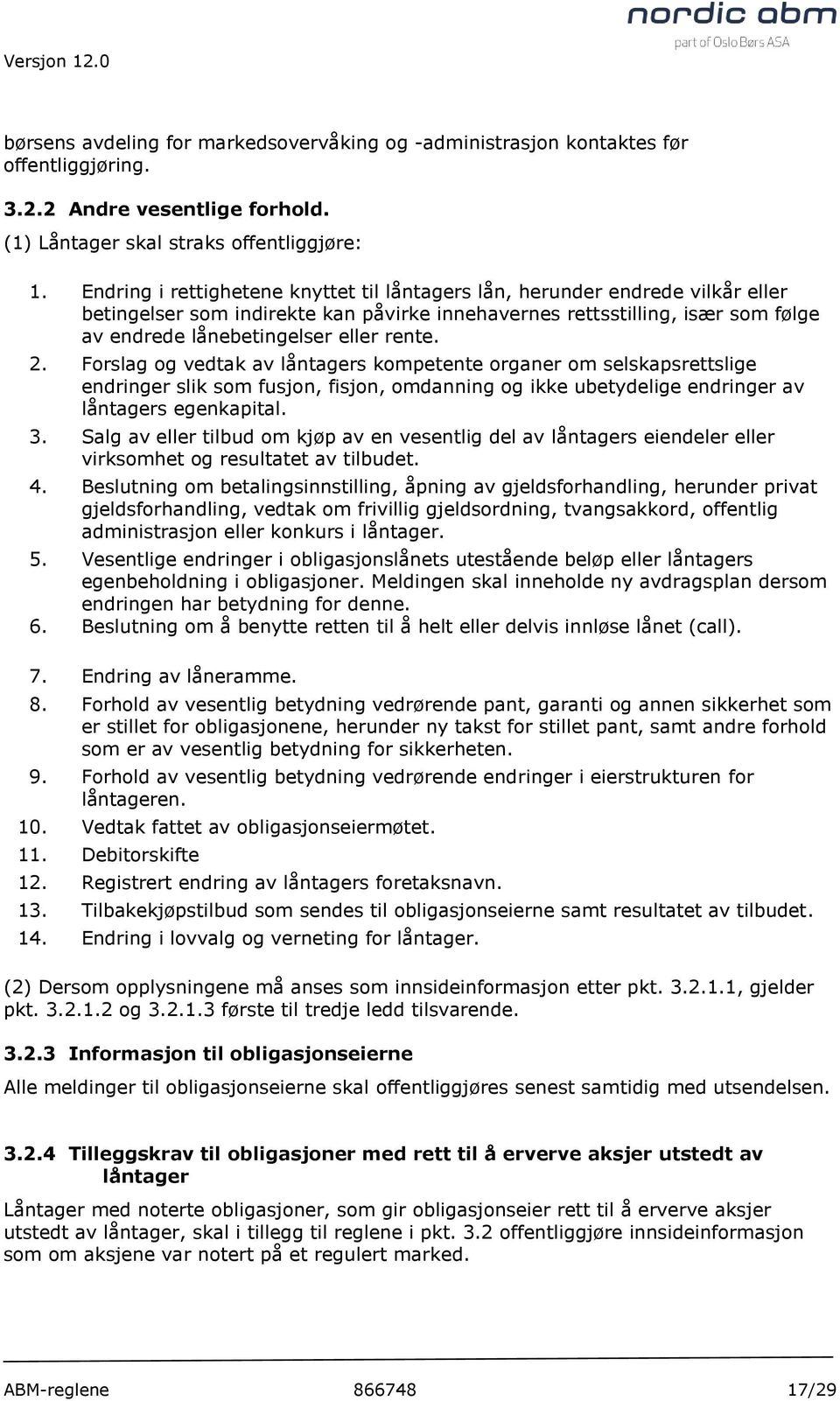 Versjon 12.0

nordic abm
part of Oslo Børs ASA

børsens avdeling for markedsovervåking og -administrasjon kontaktes før offentliggjøring.

3.2.2 Andre vesentlige forhold.

(1) Låntager skal straks offentliggjøre:

1. Endring i rettighetene knyttet til låntagers lån, herunder endrede vilkår eller betingelser som indirekte kan påvirke innehavernes rettsstilling, især som følge av endrede lånebetingelser eller rente.
2. Forslag og vedtak av låntagers kompetente organer om selskapsrettslige endringer slik som fusjon, fisjon, omdanning og ikke ubetydelige endringer av låntagers egenkapital.
3. Salg av eller tilbud om kjøp av en vesentlig del av låntagers eiendeler eller virksomhet og resultatet av tilbudet.
4. Beslutning om betalingsinnstilling, åpning av gjeldsforhandling, herunder privat gjeldsforhandling, vedtak om frivillig gjeldsordning, tvangsakkord, offentlig administrasjon eller konkurs i låntager.
5. Vesentlige endringer i obligasjonslånets utestående beløp eller låntagers egenbeholdning i obligasjoner. Meldingen skal inneholde ny avdragsplan dersom endringen har betydning for denne.
6. Beslutning om å benytte retten til å helt eller delvis innløse lånet (call).
7. Endring av låneramme.
8. Forhold av vesentlig betydning vedrørende pant, garanti og annen sikkerhet som er stillet for obligasjonene, herunder ny takst for stillet pant, samt andre forhold som er av vesentlig betydning for sikkerheten.
9. Forhold av vesentlig betydning vedrørende endringer i eierstrukturen for låntageren.
10. Vedtak fattet av obligasjonseiermøtet.
11. Debitorskifte
12. Registrert endring av låntagers foretaksnavn.
13. Tilbakekjøpstilbud som sendes til obligasjonseierne samt resultatet av tilbudet.
14. Endring i lovvalg og verneting for låntager.

(2) Dersom opplysningene må anses som innsideinformasjon etter pkt. 3.2.1.1, gjelder pkt. 3.2.1.2 og 3.2.1.3 første til tredje ledd tilsvarende.

3.2.3 Informasjon til obligasjonseierne

Alle meldinger til obligasjonseierne skal offentliggjøres senest samtidig med utsendelsen.

3.2.4 Tilleggskrav til obligasjoner med rett til å erverve aksjer utstedt av låntager

Låntager med noterte obligasjoner, som gir obligasjonseier rett til å erverve aksjer utstedt av låntager, skal i tillegg til reglene i pkt. 3.2 offentliggjøre innsideinformasjon som om aksjene var notert på et regulert marked.

ABM-reglene 866748 17/29